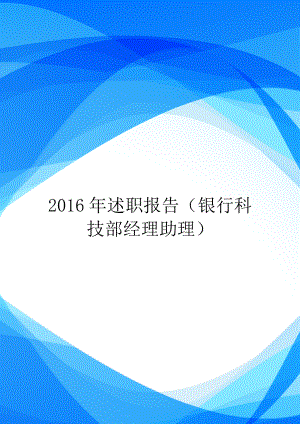 2016 年述职报告（银行科技部经理助理）